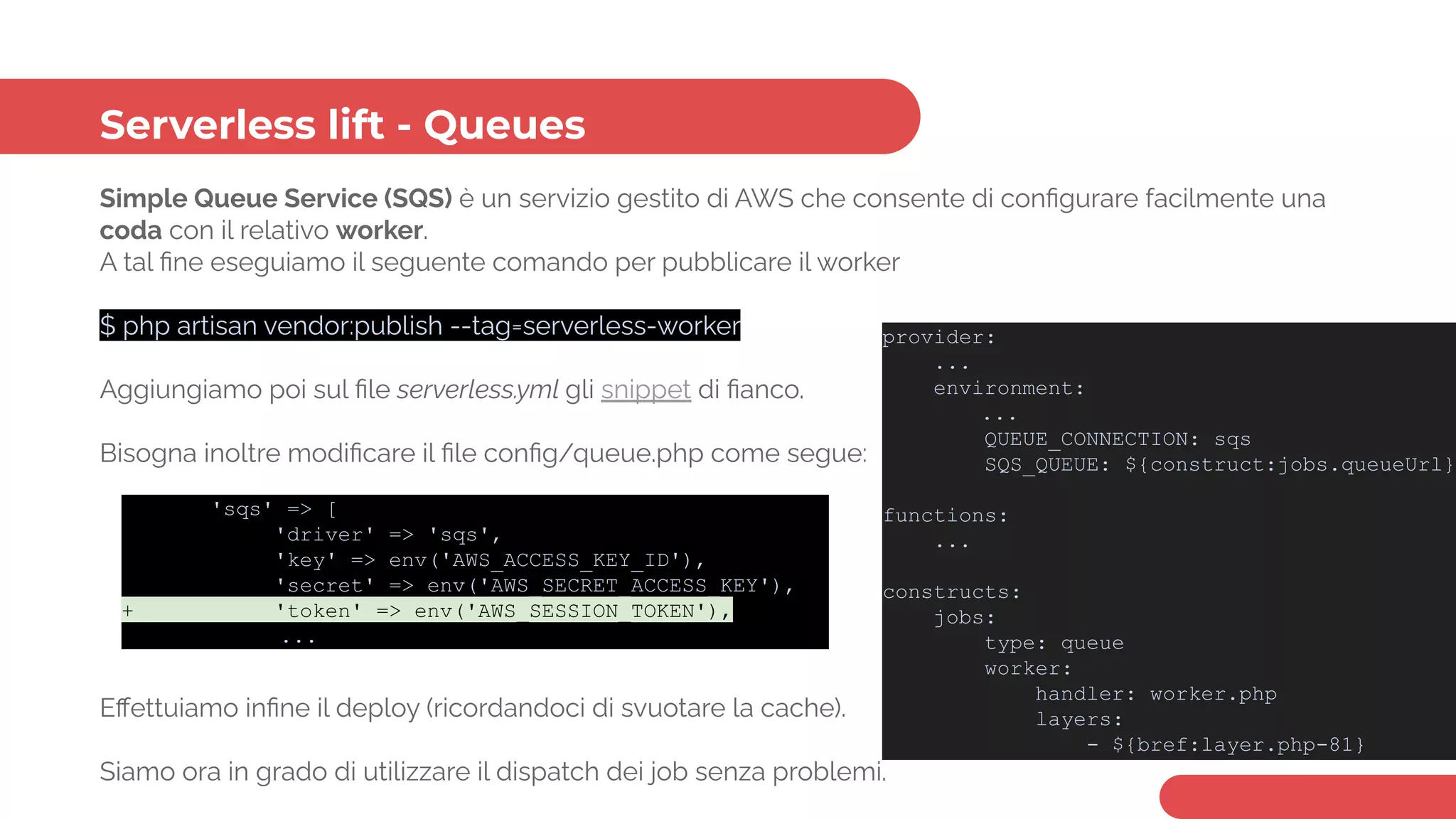 Serverless lift - Queues

Simple Queue Service (SQS) è un servizio gestito di AWS che consente di configurare facilmente una coda con il relativo worker.
A tal fine eseguiamo il seguente comando per pubblicare il worker

$ php artisan vendor:publish --tag=serverless-worker

Aggiungiamo poi sul file serverless.yml gli snippet di fianco.

Bisogna inoltre modificare il file config/queue.php come segue:

'sqs' => [
    'driver' => 'sqs',
    'key' => env('AWS_ACCESS_KEY_ID'),
    'secret' => env('AWS_SECRET_ACCESS_KEY'),
+   'token' => env('AWS_SESSION_TOKEN'),
    ...

Effettuiamo infine il deploy (ricordandoci di svuotare la cache).

Siamo ora in grado di utilizzare il dispatch dei job senza problemi.

provider:
    ...
    environment:
        ...
        QUEUE_CONNECTION: sqs
        SQS_QUEUE: ${construct:jobs.queueUrl}

functions:
    ...

constructs:
    jobs:
        type: queue
        worker:
            handler: worker.php
            layers:
                - ${bref:layer.php-81}